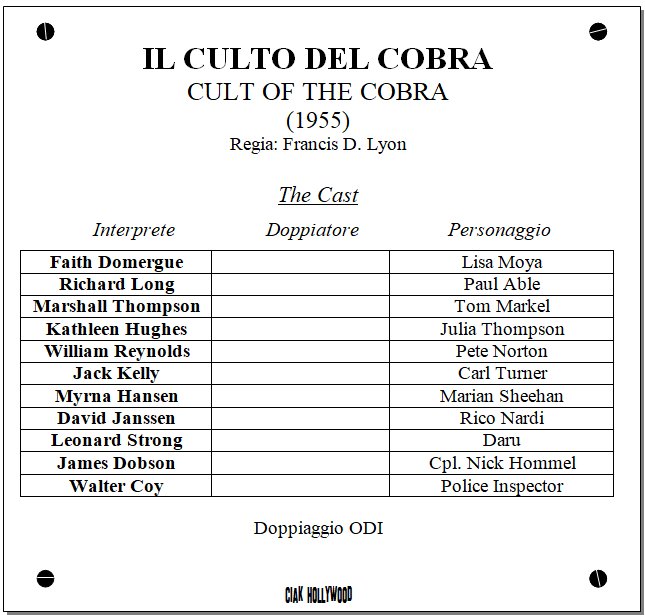 IL CULTO DEL COBRA
CULT OF THE COBRA
(1955)
Regia: Francis D. Lyon

The Cast

| Interprete | Doppiatore | Personaggio |
|---|---|---|
| Faith Domergue | | Lisa Moya |
| Richard Long | | Paul Able |
| Marshall Thompson | | Tom Markel |
| Kathleen Hughes | | Julia Thompson |
| William Reynolds | | Pete Norton |
| Jack Kelly | | Carl Turner |
| Myrna Hansen | | Marian Sheehan |
| David Janssen | | Rico Nardi |
| Leonard Strong | | Daru |
| James Dobson | | Cpl. Nick Hommel |
| Walter Coy | | Police Inspector |

Doppiaggio ODI

CIAK HOLLYWOOD